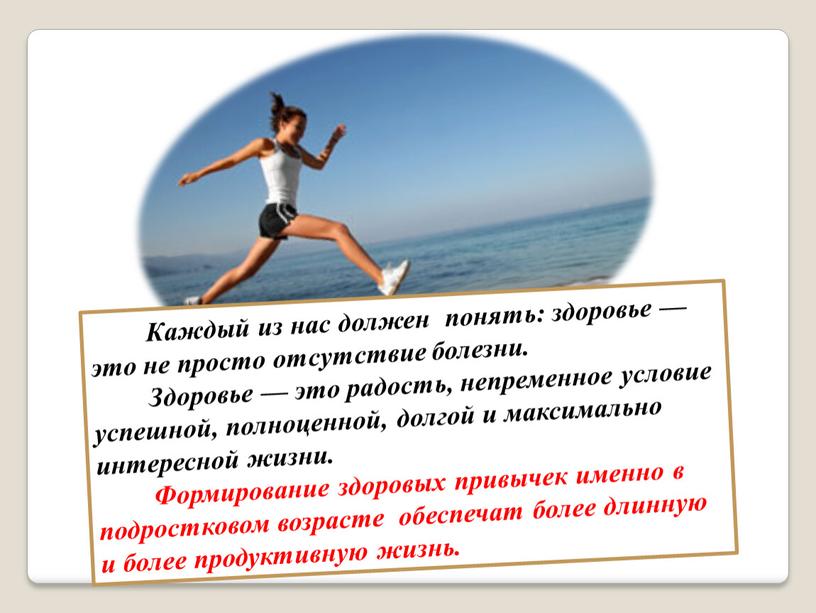 Каждый из нас должен понять: здоровье — это не просто отсутствие болезни.

Здоровье — это радость, непременное условие успешной, полноценной, долгой и максимально интересной жизни.

Формирование здоровых привычек именно в подростковом возрасте обеспечат более длинную и более продуктивную жизнь.